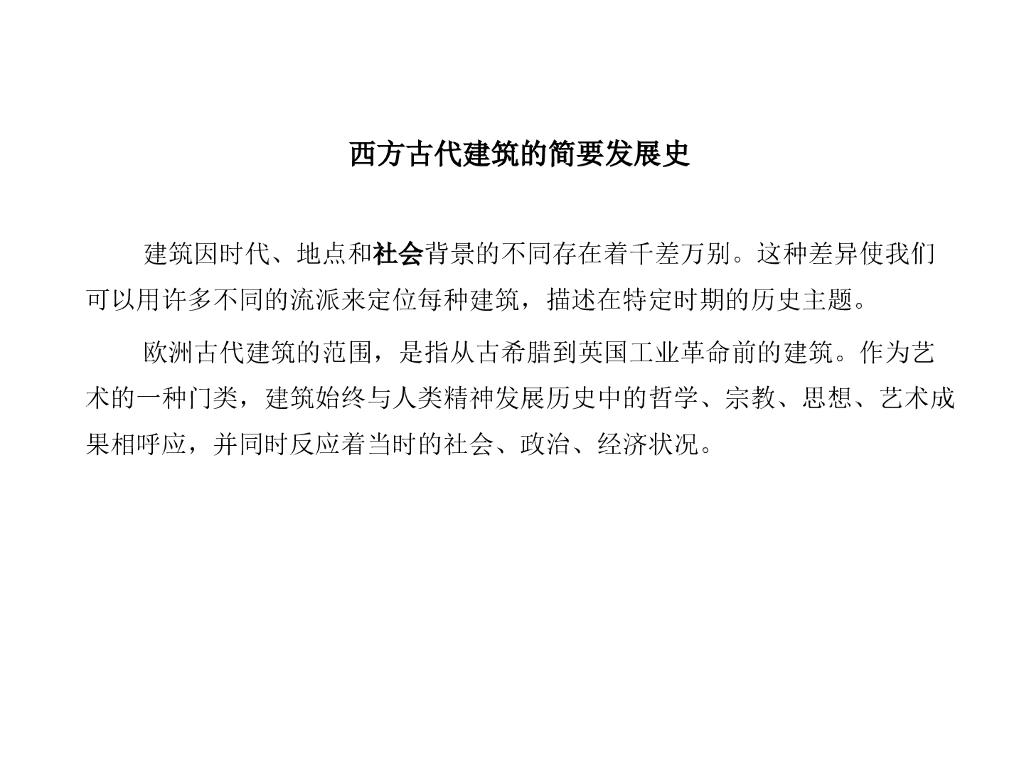 西方古代建筑的简要发展史

建筑因时代、地点和社会背景的不同存在着千差万别。这种差异使我们可以用许多不同的流派来定位每种建筑，描述在特定时期的历史主题。

欧洲古代建筑的范围，是指从古希腊到英国工业革命前的建筑。作为艺术的一种门类，建筑始终与人类精神发展历史中的哲学、宗教、思想、艺术成果相呼应，并同时反应着当时的社会、政治、经济状况。